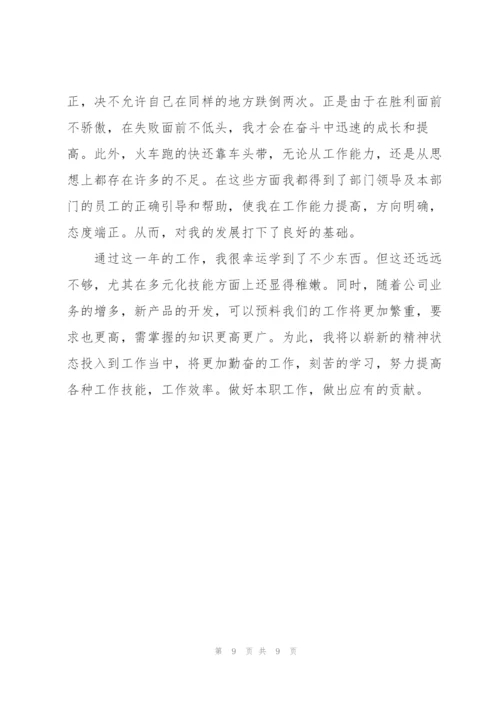 正，决不允许自己在同样的地方跌倒两次。正是由于在胜利面前不骄傲，在失败面前不低头，我才会在奋斗中迅速的成长和提高。此外，火车跑的快还靠车头带，无论从工作能力，还是从思想上都存在许多的不足。在这些方面我都得到了部门领导及本部门的员工的正确引导和帮助，使我在工作能力提高，方向明确，态度端正。从而，对我的发展打下了良好的基础。

通过这一年的工作，我很幸运学到了不少东西。但这还远远不够，尤其在多元化技能方面上还显得稚嫩。同时，随着公司业务的增多，新产品的开发，可以预料我们的工作将更加繁重，要求也更高，需掌握的知识更高更广。为此，我将以崭新的精神状态投入到工作当中，将更加勤奋的工作，刻苦的学习，努力提高各种工作技能，工作效率。做好本职工作，做出应有的贡献。

第 9 页 共 9 页